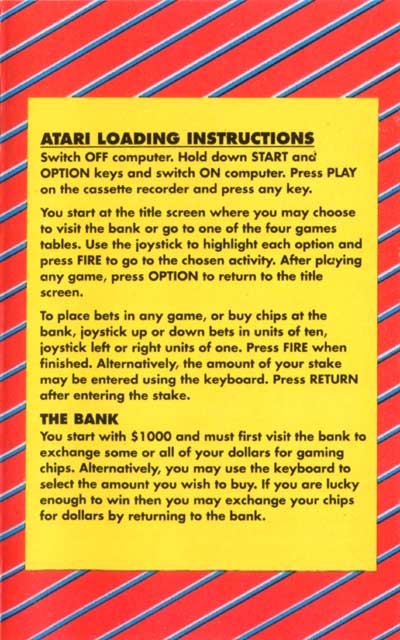 ATARI LOADING INSTRUCTIONS
Switch OFF computer. Hold down START and OPTION keys and switch ON computer. Press PLAY on the cassette recorder and press any key.

You start at the title screen where you may choose to visit the bank or go to one of the four games tables. Use the joystick to highlight each option and press FIRE to go to the chosen activity. After playing any game, press OPTION to return to the title screen.

To place bets in any game, or buy chips at the bank, joystick up or down bets in units of ten, joystick left or right units of one. Press FIRE when finished. Alternatively, the amount of your stake may be entered using the keyboard. Press RETURN after entering the stake.

THE BANK
You start with $1000 and must first visit the bank to exchange some or all of your dollars for gaming chips. Alternatively, you may use the keyboard to select the amount you wish to buy. If you are lucky enough to win then you may exchange your chips for dollars by returning to the bank.